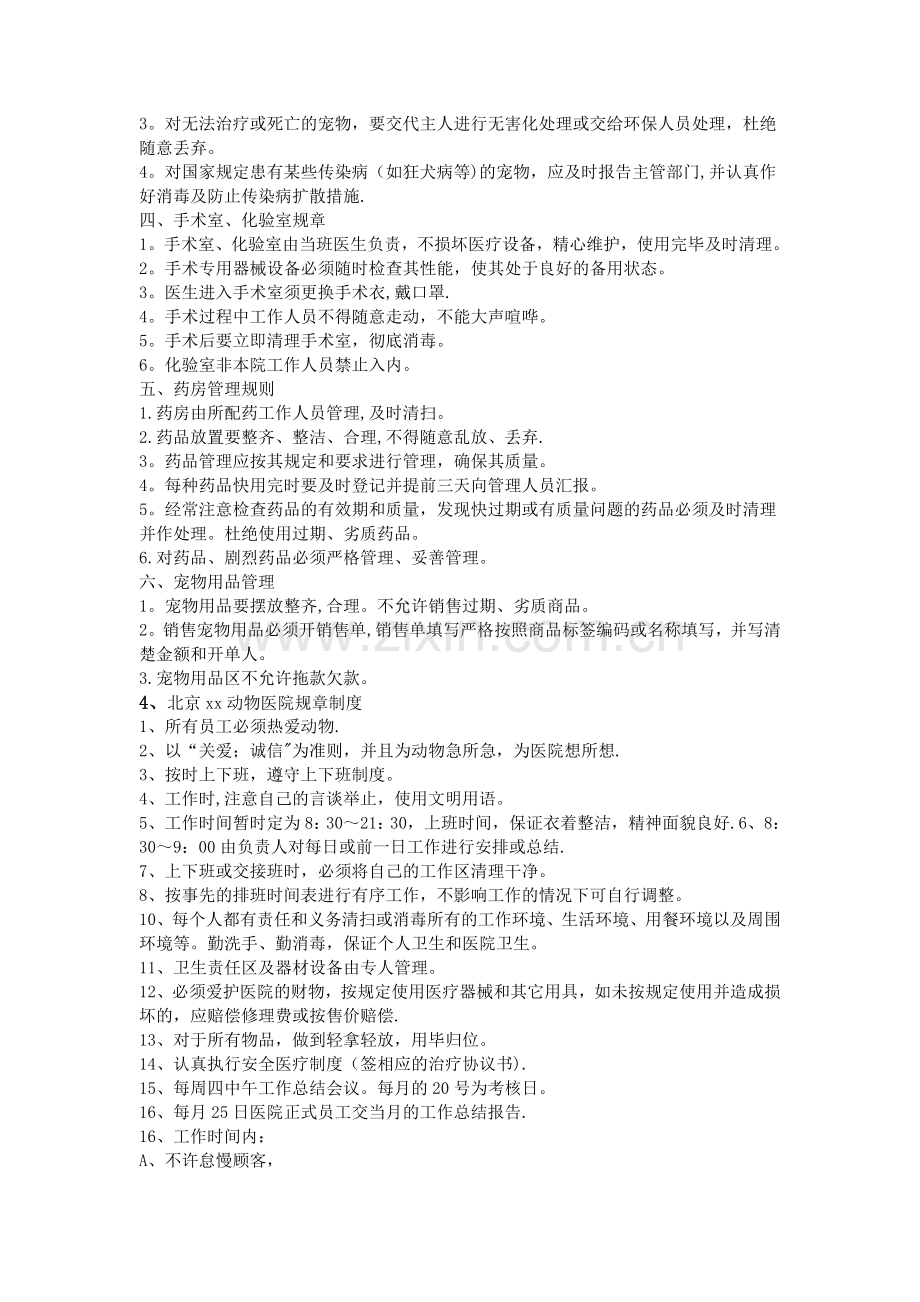 3。对无法治疗或死亡的宠物，要交代主人进行无害化处理或交给环保人员处理，杜绝随意丢弃。

4。对国家规定患有某些传染病（如狂犬病等)的宠物，应及时报告主管部门,并认真作好消毒及防止传染病扩散措施.

四、手术室、化验室规章

1。手术室、化验室由当班医生负责，不损坏医疗设备，精心维护，使用完毕及时清理。

2。手术专用器械设备必须随时检查其性能，使其处于良好的备用状态。

3。医生进入手术室须更换手术衣,戴口罩.

4。手术过程中工作人员不得随意走动，不能大声喧哗。

5。手术后要立即清理手术室，彻底消毒。

6。化验室非本院工作人员禁止入内。

五、药房管理规则

1.药房由所配药工作人员管理,及时清扫。

2.药品放置要整齐、整洁、合理,不得随意乱放、丢弃.

3。药品管理应按其规定和要求进行管理，确保其质量。

4。每种药品快用完时要及时登记并提前三天向管理人员汇报。

5。经常注意检查药品的有效期和质量，发现快过期或有质量问题的药品必须及时清理并作处理。杜绝使用过期、劣质药品。

6.对药品、剧烈药品必须严格管理、妥善管理。

六、宠物用品管理

1。宠物用品要摆放整齐,合理。不允许销售过期、劣质商品。

2。销售宠物用品必须开销售单,销售单填写严格按照商品标签编码或名称填写，并写清楚金额和开单人。

3.宠物用品区不允许拖款欠款。

4、北京xx动物医院规章制度

1、所有员工必须热爱动物.

2、以“关爱；诚信”为准则，并且为动物急所急，为医院想所想.

3、按时上下班，遵守上下班制度。

4、工作时,注意自己的言谈举止，使用文明用语。

5、工作时间暂时定为8：30～21：30，上班时间，保证衣着整洁，精神面貌良好.6、8：30～9：00由负责人对每日或前一日工作进行安排或总结.

7、上下班或交接班时，必须将自己的工作区清理干净。

8、按事先的排班时间表进行有序工作，不影响工作的情况下可自行调整。

10、每个人都有责任和义务清扫或消毒所有的工作环境、生活环境、用餐环境以及周围环境等。勤洗手、勤消毒，保证个人卫生和医院卫生。

11、卫生责任区及器材设备由专人管理。

12、必须爱护医院的财物，按规定使用医疗器械和其它用具，如未按规定使用并造成损坏的，应赔偿修理费或按售价赔偿.

13、对于所有物品，做到轻拿轻放，用毕归位。

14、认真执行安全医疗制度（签相应的治疗协议书).

15、每周四中午工作总结会议。每月的20号为考核日。

16、每月25日医院正式员工交当月的工作总结报告.

16、工作时间内：

A、不许怠慢顾客，

www.zixin.com.cn